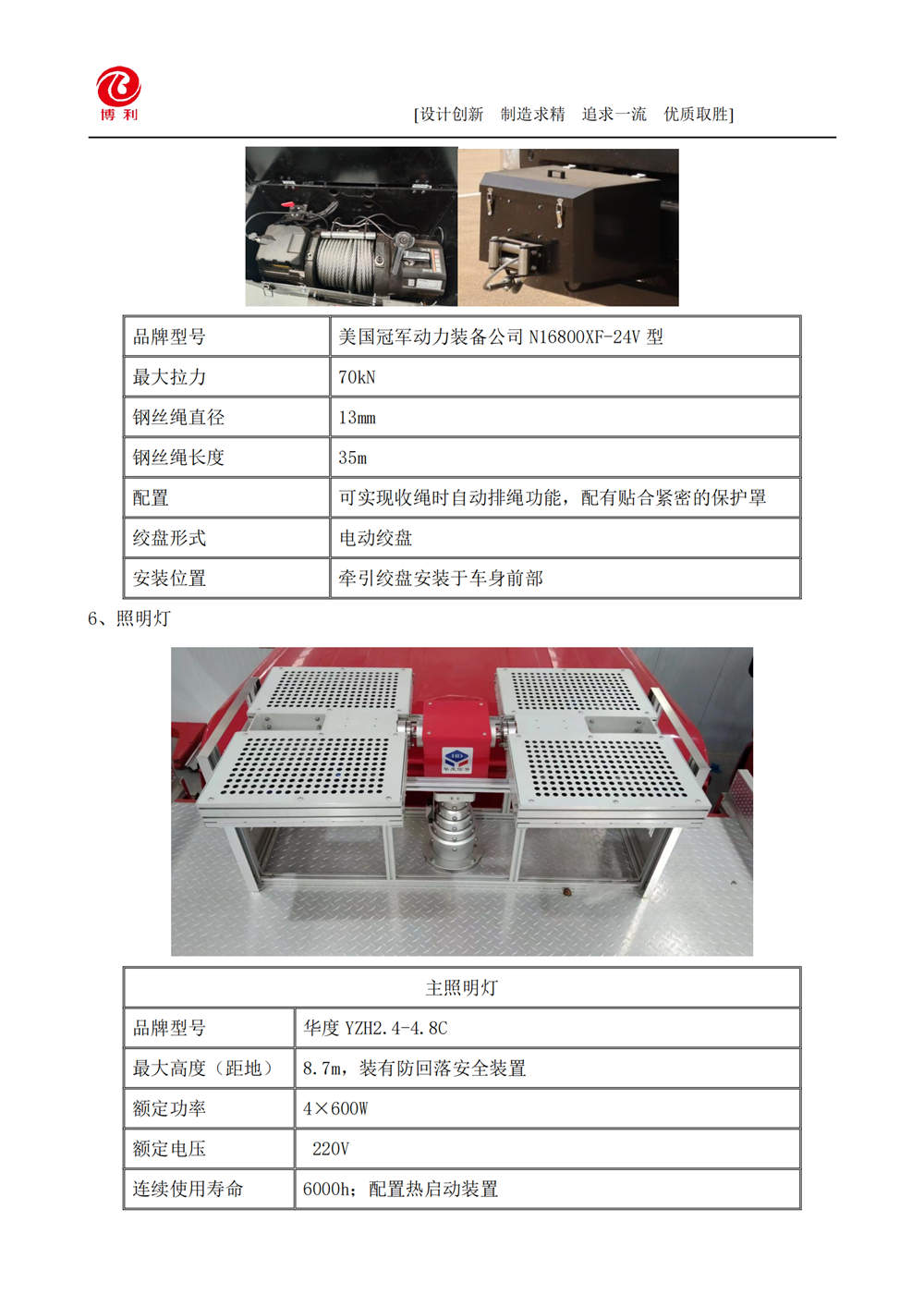 博利

[设计创新　制造求精　追求一流　优质取胜]

| 品牌型号 | 美国冠军动力装备公司 N16800XF-24V 型 |
|---|---|
| 最大拉力 | 70kN |
| 钢丝绳直径 | 13mm |
| 钢丝绳长度 | 35m |
| 配置 | 可实现收绳时自动排绳功能，配有贴合紧密的保护罩 |
| 绞盘形式 | 电动绞盘 |
| 安装位置 | 牵引绞盘安装于车身前部 |

6、照明灯

| 主照明灯 | |
|---|---|
| 品牌型号 | 华度 YZH2.4-4.8C |
| 最大高度（距地） | 8.7m，装有防回落安全装置 |
| 额定功率 | 4×600W |
| 额定电压 | 220V |
| 连续使用寿命 | 6000h；配置热启动装置 |